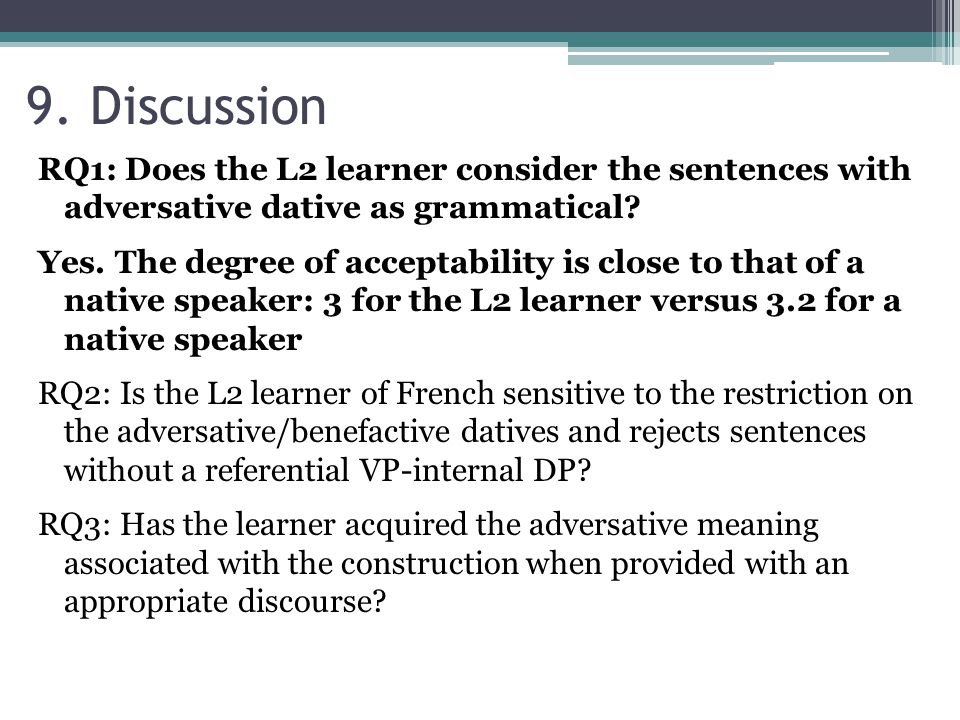 9. Discussion

RQ1: Does the L2 learner consider the sentences with adversative dative as grammatical?

Yes. The degree of acceptability is close to that of a native speaker: 3 for the L2 learner versus 3.2 for a native speaker

RQ2: Is the L2 learner of French sensitive to the restriction on the adversative/benefactive datives and rejects sentences without a referential VP-internal DP?

RQ3: Has the learner acquired the adversative meaning associated with the construction when provided with an appropriate discourse?